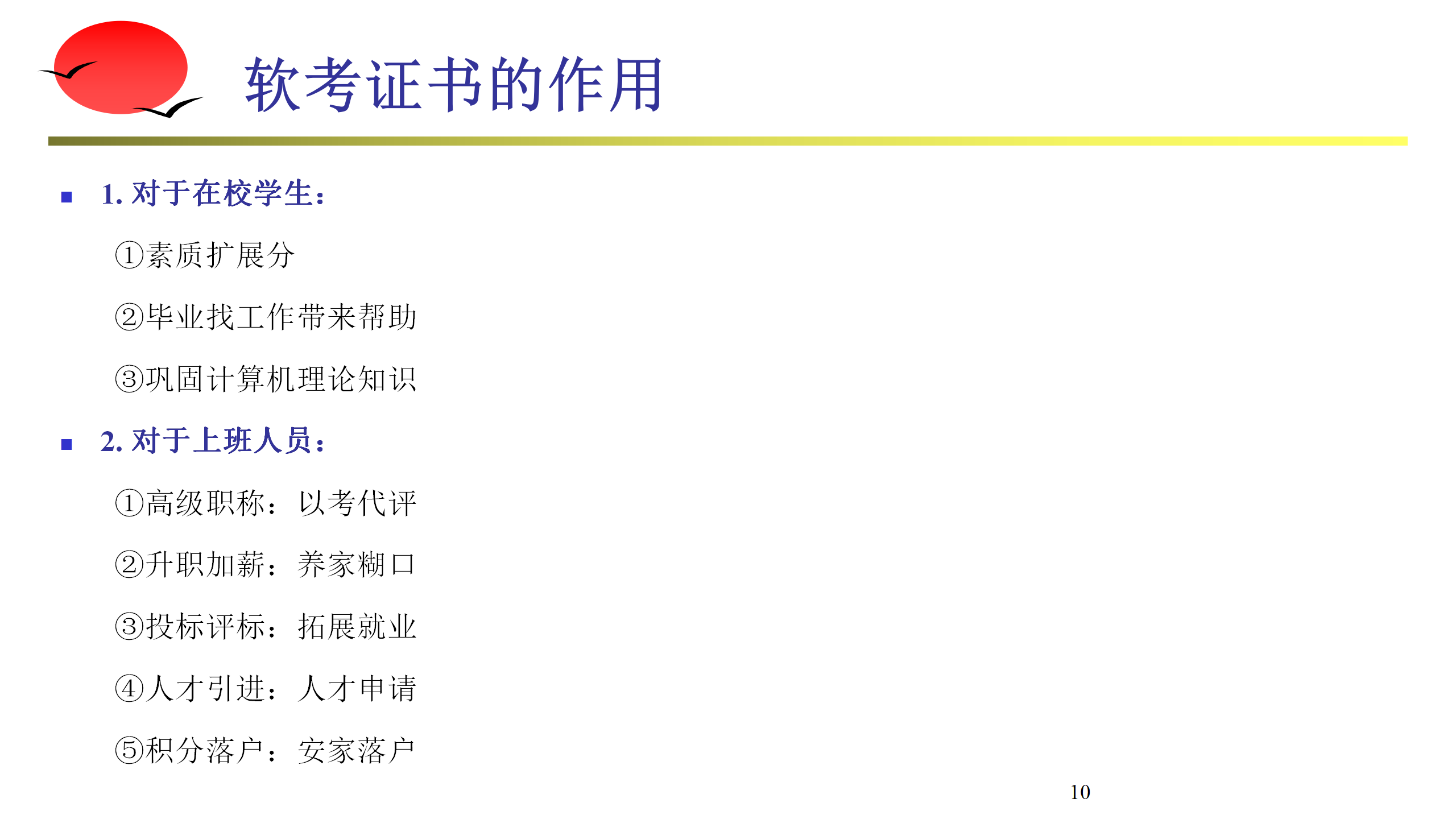 软考证书的作用

• 1.对于在校学生：

①素质扩展分

②毕业找工作带来帮助

③巩固计算机理论知识

• 2.对于上班人员：

①高级职称：以考代评

②升职加薪：养家糊口

③投标评标：拓展就业

④人才引进：人才申请

⑤积分落户：安家落户

10